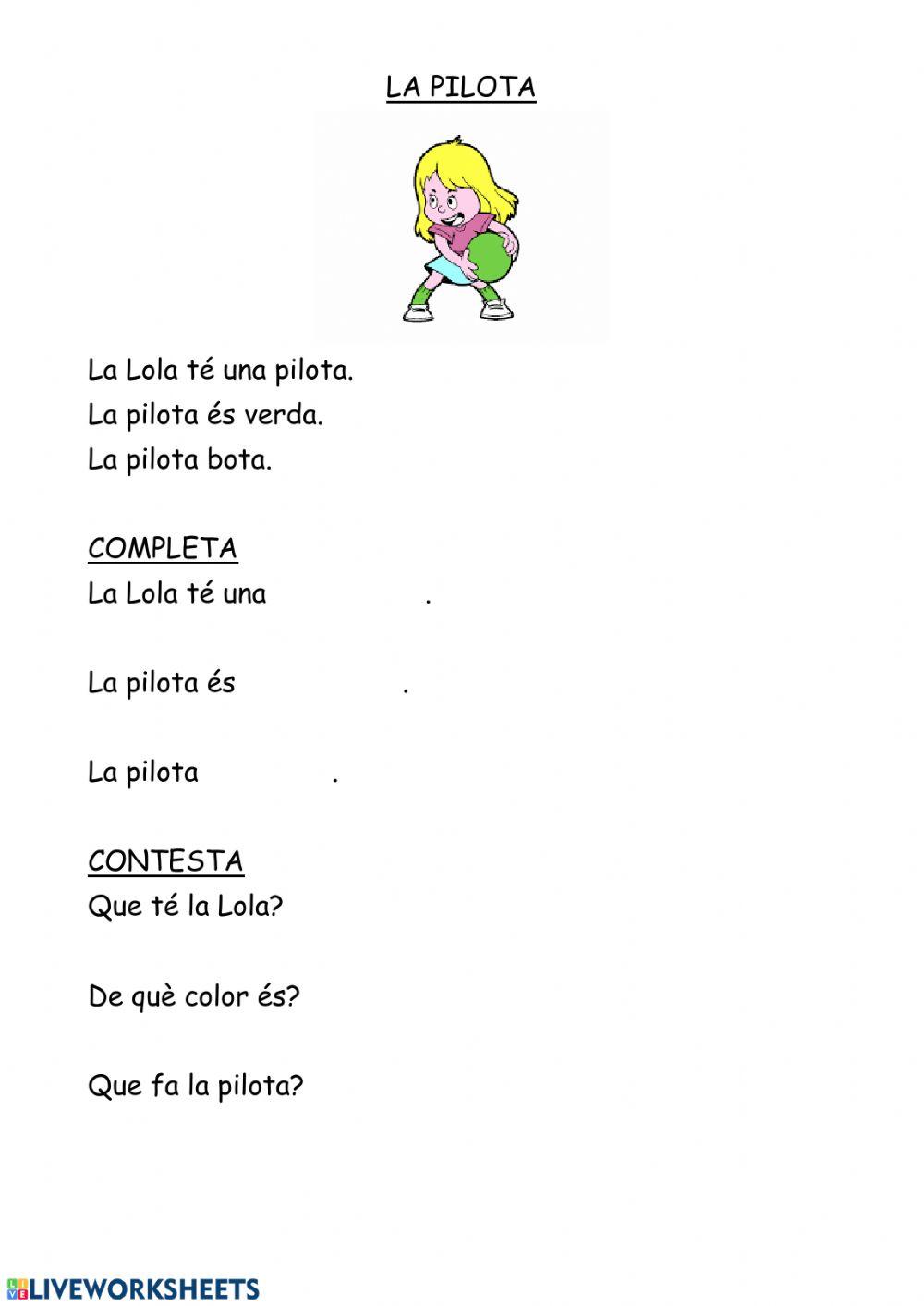 LA PILOTA

La Lola té una pilota.
La pilota és verda.
La pilota bota.

COMPLETA
La Lola té una .

La pilota és .

La pilota .

CONTESTA
Que té la Lola?

De què color és?

Que fa la pilota?

LIVEWORKSHEETS